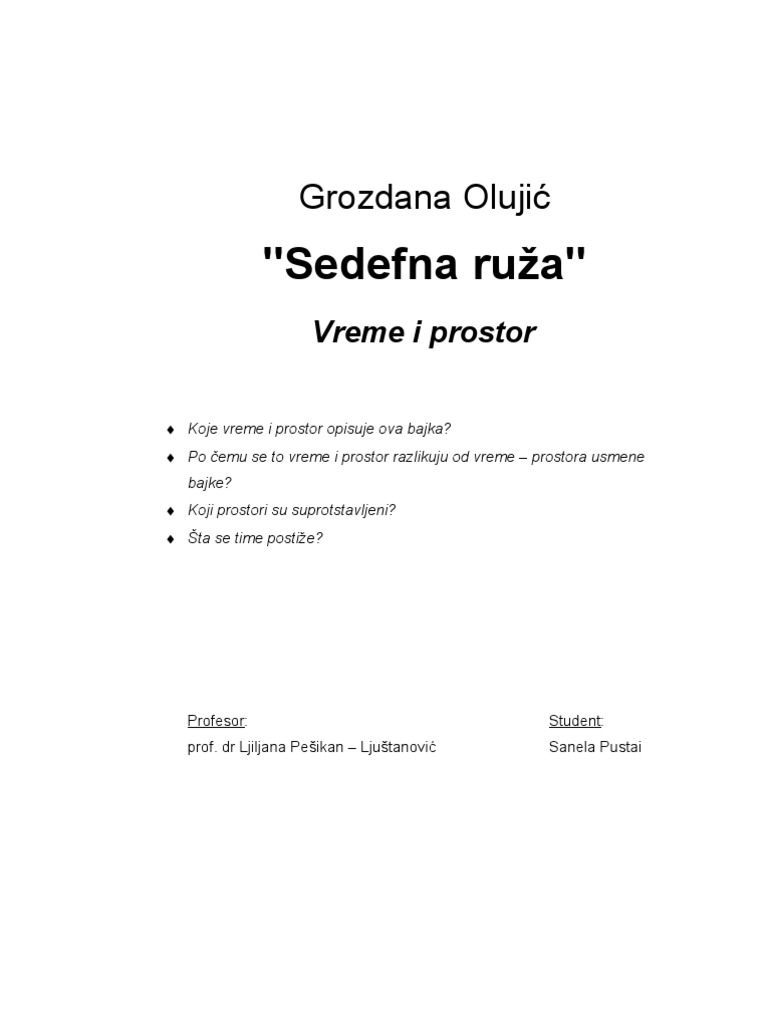 Grozdana Olujić

"Sedefna ruža"

Vreme i prostor

♦ Koje vreme i prostor opisuje ova bajka?
♦ Po čemu se to vreme i prostor razlikuju od vreme – prostora usmene bajke?
♦ Koji prostori su suprotstavljeni?
♦ Šta se time postiže?

Profesor:
prof. dr Ljiljana Pešikan – Ljuštanović

Student:
Sanela Pustai